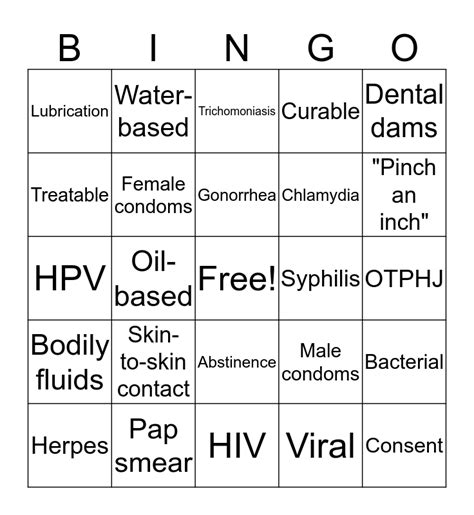 | B | I | N | G | O |
|---|---|---|---|---|
| Lubrication | Water-based | Trichomoniasis | Curable | Dental dams |
| Treatable | Female condoms | Gonorrhea | Chlamydia | "Pinch an inch" |
| HPV | Oil-based | Free! | Syphilis | OTPHJ |
| Bodily fluids | Skin-to-skin contact | Abstinence | Male condoms | Bacterial |
| Herpes | Pap smear | HIV | Viral | Consent |